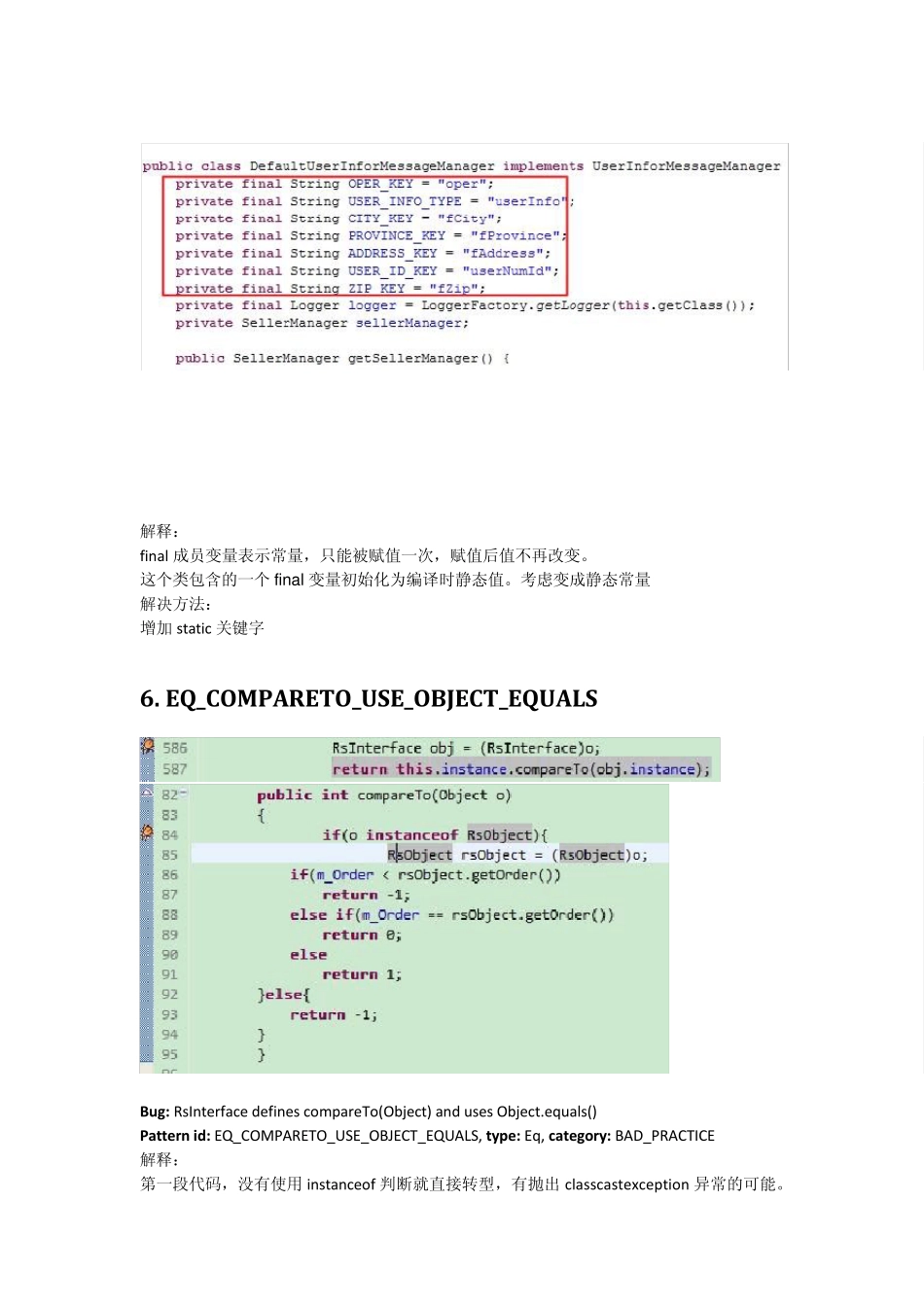 public class DefaultUserInforMessageManager implements UserInforMessageManager
private final String OPER_KEY = "oper";
private final String USER_INFO_TYPE = "userInfo";
private final String CITY_KEY = "fCity";
private final String PROVINCE_KEY = "fProvince";
private final String ADDRESS_KEY = "fAddress";
private final String USER_ID_KEY = "userNumId";
private final String ZIP_KEY = "fZip";
private final Logger logger = LoggerFactory.getLogger(this.getClass());
private SellerManager sellerManager;

public SellerManager getSellerManager() {

解释：
final 成员变量表示常量，只能被赋值一次，赋值后值不再改变。
这个类包含的一个 final 变量初始化为编译时静态值。考虑变成静态常量
解决方法：
增加 static 关键字

6. EQ_COMPARETO_USE_OBJECT_EQUALS

586 RsInterface obj = (RsInterface)o;
587 return this.instance.compareTo(obj.instance);
82 public int compareTo(Object o)
83 {
84 if(o instanceof RsObject){
85 RsObject rsObject = (RsObject)o;
86 if(m_Order < rsObject.getOrder())
87 return -1;
88 else if(m_Order == rsObject.getOrder())
89 return 0;
90 else
91 return 1;
92 }else{
93 return -1;
94 }
95 }

Bug: RsInterface defines compareTo(Object) and uses Object.equals()
Pattern id: EQ_COMPARETO_USE_OBJECT_EQUALS, type: Eq, category: BAD_PRACTICE
解释：
第一段代码，没有使用 instanceof 判断就直接转型，有抛出 classcastexception 异常的可能。